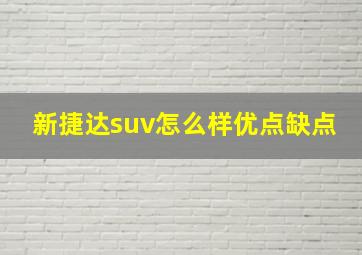 新捷达suv怎么样优点缺点